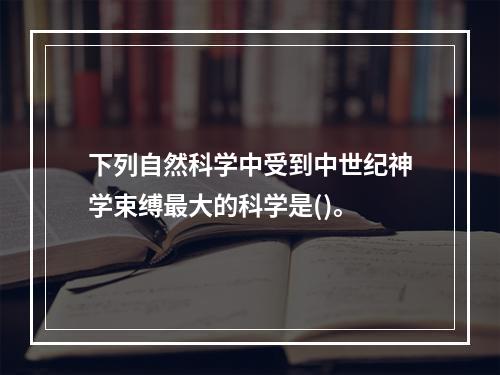 下列自然科学中受到中世纪神学束缚最大的科学是()。